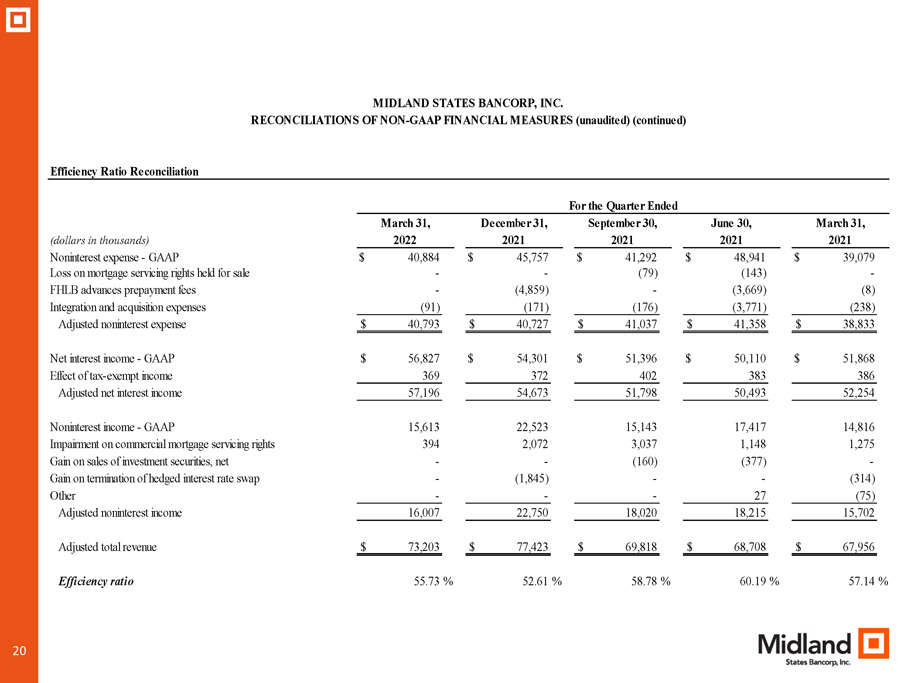 MIDLAND STATES BANCORP, INC.
RECONCILIATIONS OF NON-GAAP FINANCIAL MEASURES (unaudited) (continued)

Efficiency Ratio Reconciliation

For the Quarter Ended

| (dollars in thousands) | March 31, 2022 | December 31, 2021 | September 30, 2021 | June 30, 2021 | March 31, 2021 |
|---|---|---|---|---|---|
| Noninterest expense - GAAP | $ 40,884 | $ 45,757 | $ 41,292 | $ 48,941 | $ 39,079 |
| Loss on mortgage servicing rights held for sale | - | - | (79) | (143) | - |
| FHLB advances prepayment fees | - | (4,859) | - | (3,669) | (8) |
| Integration and acquisition expenses | (91) | (171) | (176) | (3,771) | (238) |
| Adjusted noninterest expense | $ 40,793 | $ 40,727 | $ 41,037 | $ 41,358 | $ 38,833 |
| Net interest income - GAAP | $ 56,827 | $ 54,301 | $ 51,396 | $ 50,110 | $ 51,868 |
| Effect of tax-exempt income | 369 | 372 | 402 | 383 | 386 |
| Adjusted net interest income | 57,196 | 54,673 | 51,798 | 50,493 | 52,254 |
| Noninterest income - GAAP | 15,613 | 22,523 | 15,143 | 17,417 | 14,816 |
| Impairment on commercial mortgage servicing rights | 394 | 2,072 | 3,037 | 1,148 | 1,275 |
| Gain on sales of investment securities, net | - | - | (160) | (377) | - |
| Gain on termination of hedged interest rate swap | - | (1,845) | - | - | (314) |
| Other | - | - | - | 27 | (75) |
| Adjusted noninterest income | 16,007 | 22,750 | 18,020 | 18,215 | 15,702 |
| Adjusted total revenue | $ 73,203 | $ 77,423 | $ 69,818 | $ 68,708 | $ 67,956 |
| Efficiency ratio | 55.73 % | 52.61 % | 58.78 % | 60.19 % | 57.14 % |

20

Midland
States Bancorp, Inc.